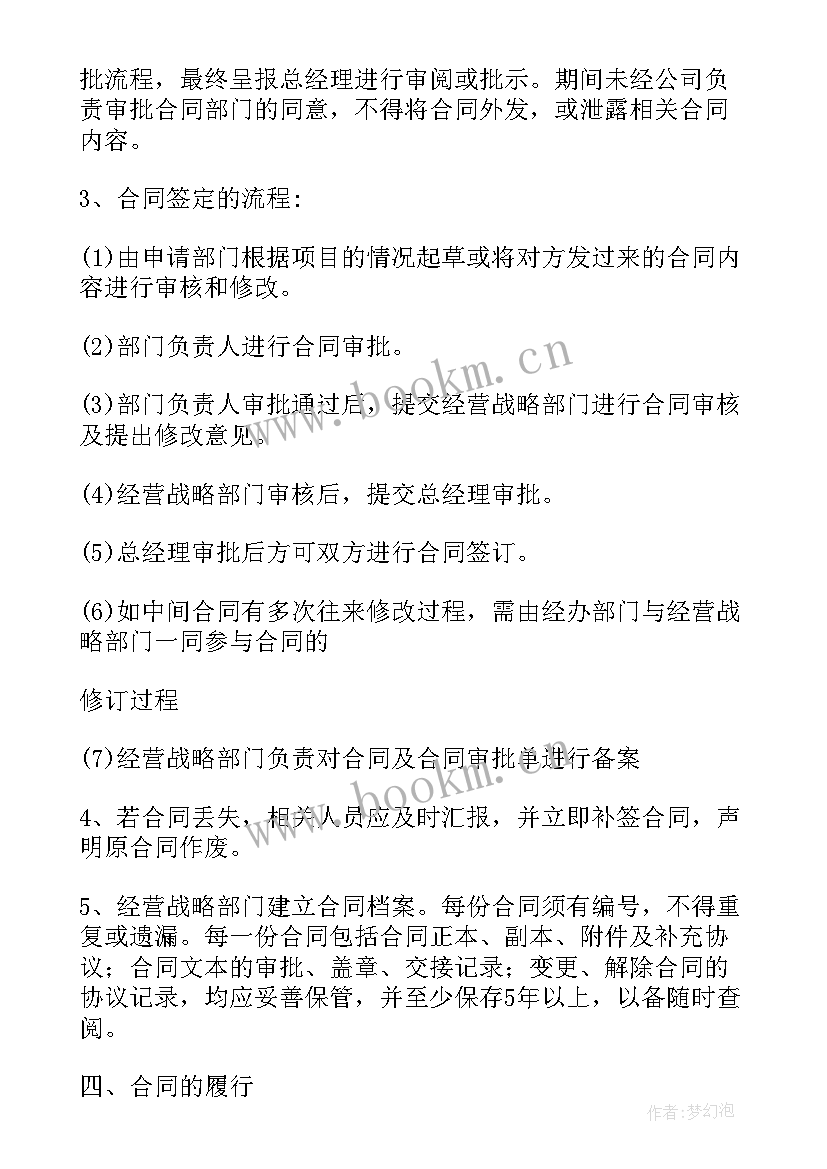 批流程，最终呈报总经理进行审阅或批示。期间未经公司负责审批合同部门的同意，不得将合同外发，或泄露相关合同内容。

3、合同签定的流程：

(1)由申请部门根据项目的情况起草或将对方发过来的合同内容进行审核和修改。

(2)部门负责人进行合同审批。

(3)部门负责人审批通过后，提交经营战略部门进行合同审核及提出修改意见。

(4)经营战略部门审核后，提交总经理审批。

(5)总经理审批后方可双方进行合同签订。

(6)如中间合同有多次往来修改过程，需由经办部门与经营战略部门一同参与合同的

修订过程

(7)经营战略部门负责对合同及合同审批单进行备案

4、若合同丢失，相关人员应及时汇报，并立即补签合同，声明原合同作废。

5、经营战略部门建立合同档案。每份合同须有编号，不得重复或遗漏。每一份合同包括合同正本、副本、附件及补充协议；合同文本的审批、盖章、交接记录；变更、解除合同的协议记录，均应妥善保管，并至少保存5年以上，以备随时查阅。

四、合同的履行

www.bookm.cn

www.bookm.cn

作者：梦幻泡